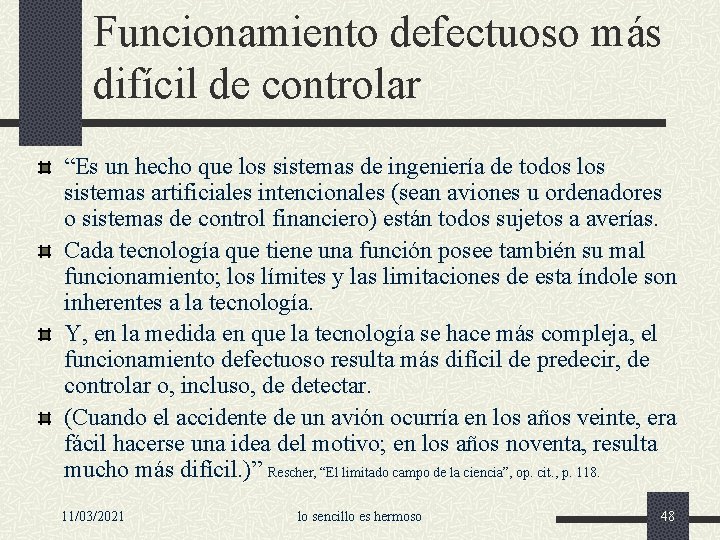 Funcionamiento defectuoso más difícil de controlar

“Es un hecho que los sistemas de ingeniería de todos los sistemas artificiales intencionales (sean aviones u ordenadores o sistemas de control financiero) están todos sujetos a averías.

Cada tecnología que tiene una función posee también su mal funcionamiento; los límites y las limitaciones de esta índole son inherentes a la tecnología.

Y, en la medida en que la tecnología se hace más compleja, el funcionamiento defectuoso resulta más difícil de predecir, de controlar o, incluso, de detectar.

(Cuando el accidente de un avión ocurría en los años veinte, era fácil hacerse una idea del motivo; en los años noventa, resulta mucho más difícil.)” Rescher, “El limitado campo de la ciencia”, op. cit., p. 118.

11/03/2021

lo sencillo es hermoso

48